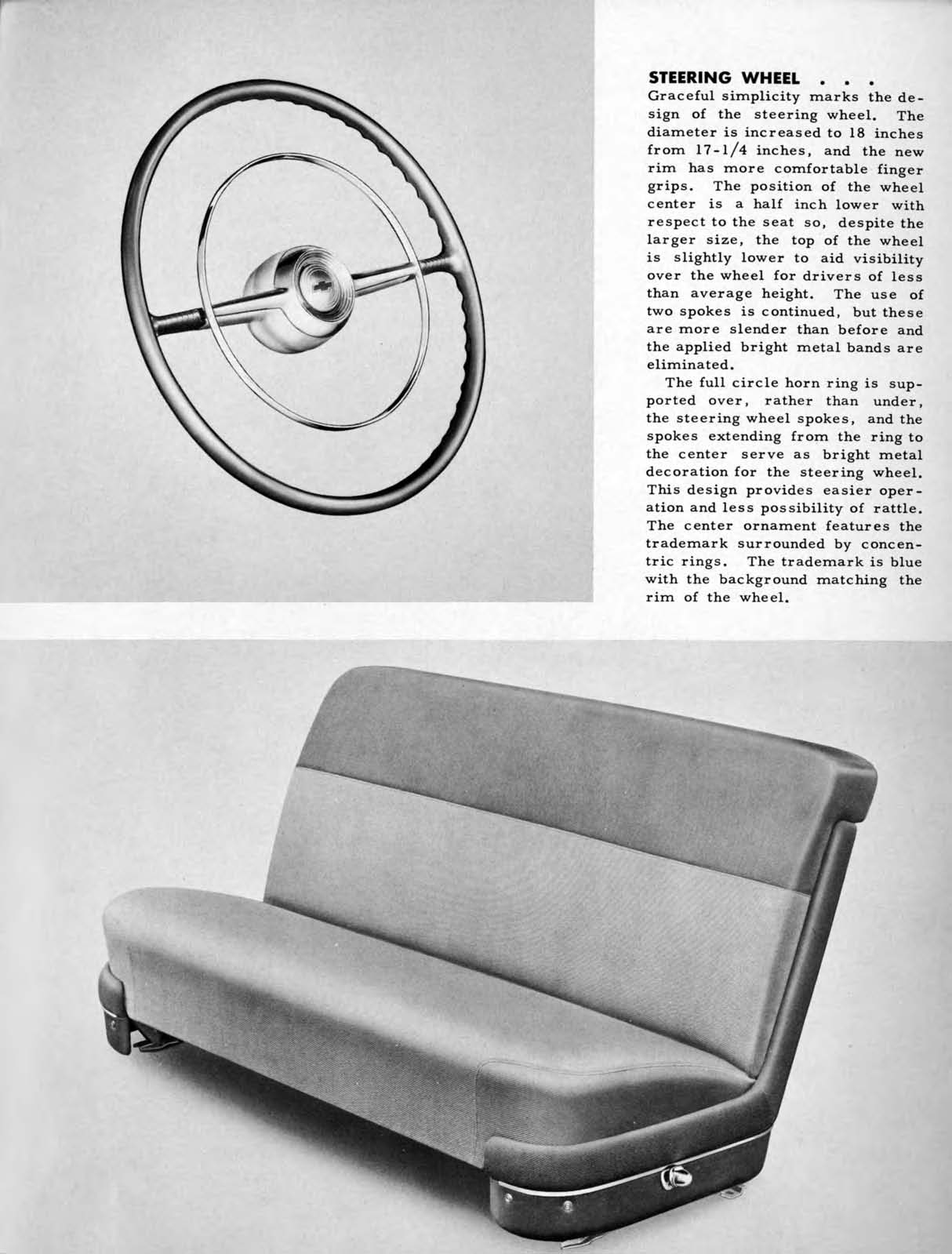 STEERING WHEEL . . .
Graceful simplicity marks the design of the steering wheel. The diameter is increased to 18 inches from 17-1/4 inches, and the new rim has more comfortable finger grips. The position of the wheel center is a half inch lower with respect to the seat so, despite the larger size, the top of the wheel is slightly lower to aid visibility over the wheel for drivers of less than average height. The use of two spokes is continued, but these are more slender than before and the applied bright metal bands are eliminated.

The full circle horn ring is supported over, rather than under, the steering wheel spokes, and the spokes extending from the ring to the center serve as bright metal decoration for the steering wheel. This design provides easier operation and less possibility of rattle. The center ornament features the trademark surrounded by concentric rings. The trademark is blue with the background matching the rim of the wheel.